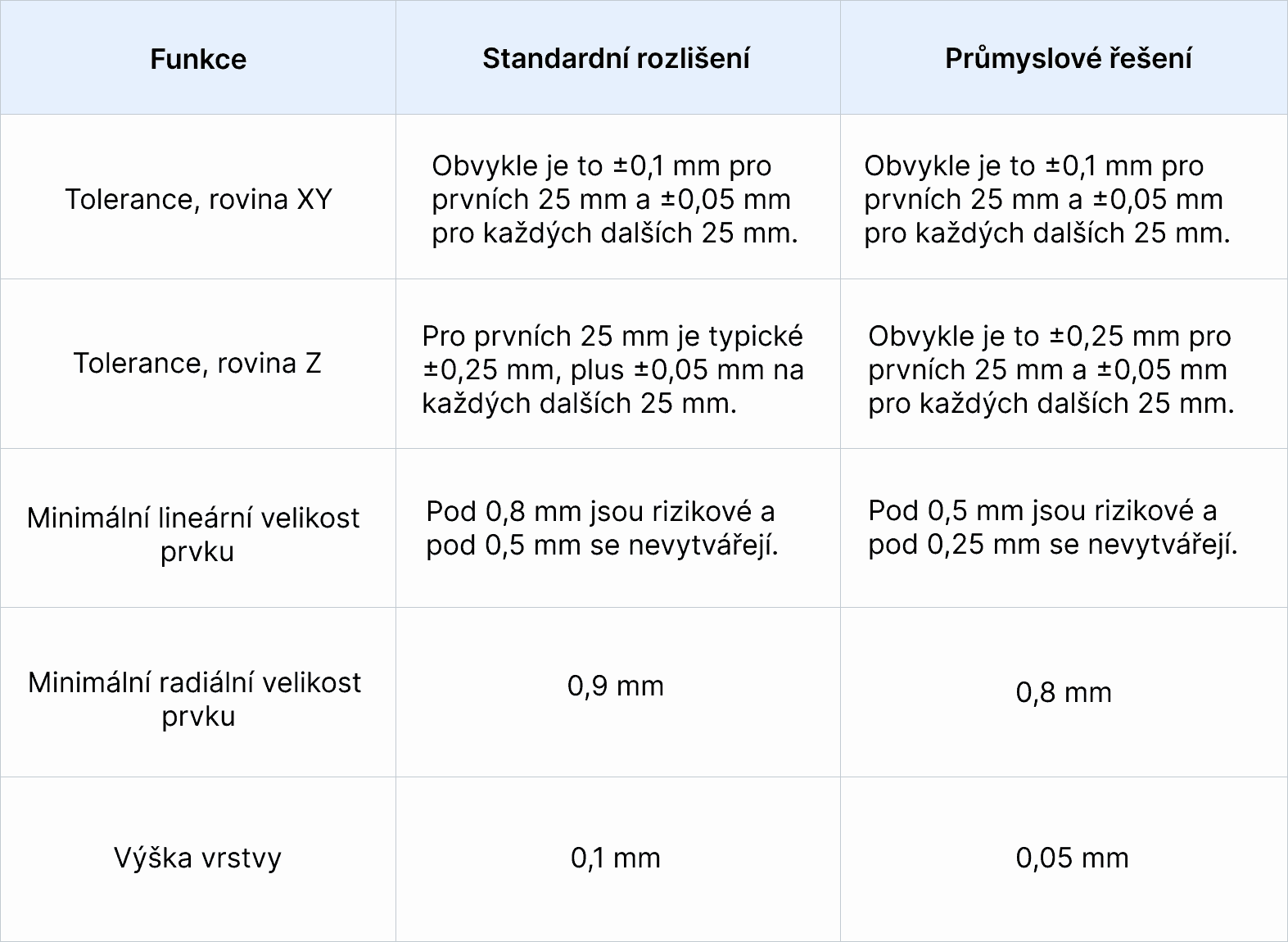 | Funkce | Standardní rozlišení | Průmyslové řešení |
|---|---|---|
| Tolerance, rovina XY | Obvykle je to ±0,1 mm pro prvních 25 mm a ±0,05 mm pro každých dalších 25 mm. | Obvykle je to ±0,1 mm pro prvních 25 mm a ±0,05 mm pro každých dalších 25 mm. |
| Tolerance, rovina Z | Pro prvních 25 mm je typické ±0,25 mm, plus ±0,05 mm na každých dalších 25 mm. | Obvykle je to ±0,25 mm pro prvních 25 mm a ±0,05 mm pro každých dalších 25 mm. |
| Minimální lineární velikost prvku | Pod 0,8 mm jsou rizikové a pod 0,5 mm se nevytvářejí. | Pod 0,5 mm jsou rizikové a pod 0,25 mm se nevytvářejí. |
| Minimální radiální velikost prvku | 0,9 mm | 0,8 mm |
| Výška vrstvy | 0,1 mm | 0,05 mm |